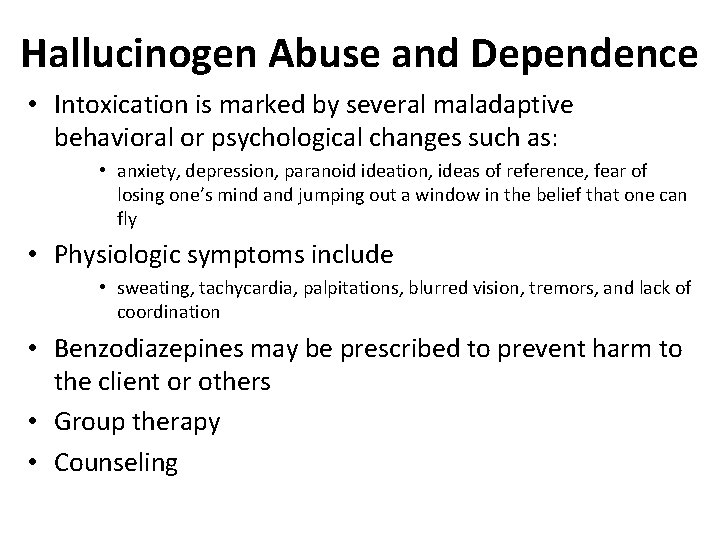 Hallucinogen Abuse and Dependence

• Intoxication is marked by several maladaptive behavioral or psychological changes such as:
  • anxiety, depression, paranoid ideation, ideas of reference, fear of losing one's mind and jumping out a window in the belief that one can fly
• Physiologic symptoms include
  • sweating, tachycardia, palpitations, blurred vision, tremors, and lack of coordination
• Benzodiazepines may be prescribed to prevent harm to the client or others
• Group therapy
• Counseling